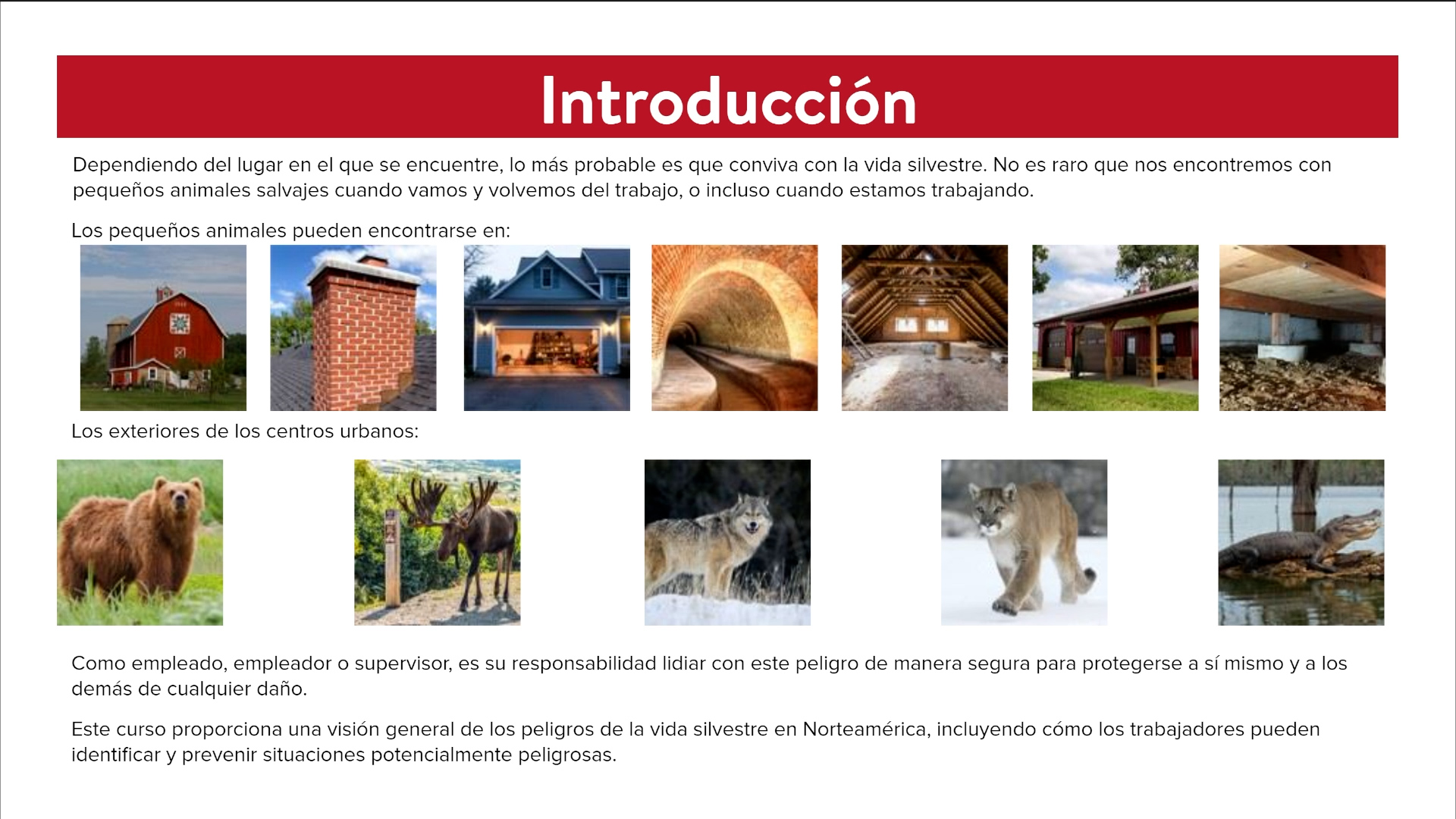 Introducción

Dependiendo del lugar en el que se encuentre, lo más probable es que conviva con la vida silvestre. No es raro que nos encontremos con pequeños animales salvajes cuando vamos y volvemos del trabajo, o incluso cuando estamos trabajando.

Los pequeños animales pueden encontrarse en:

Los exteriores de los centros urbanos:

Como empleado, empleador o supervisor, es su responsabilidad lidiar con este peligro de manera segura para protegerse a sí mismo y a los demás de cualquier daño.

Este curso proporciona una visión general de los peligros de la vida silvestre en Norteamérica, incluyendo cómo los trabajadores pueden identificar y prevenir situaciones potencialmente peligrosas.